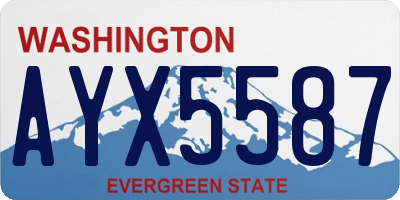 WASHINGTON

AYX5587

EVERGREEN STATE